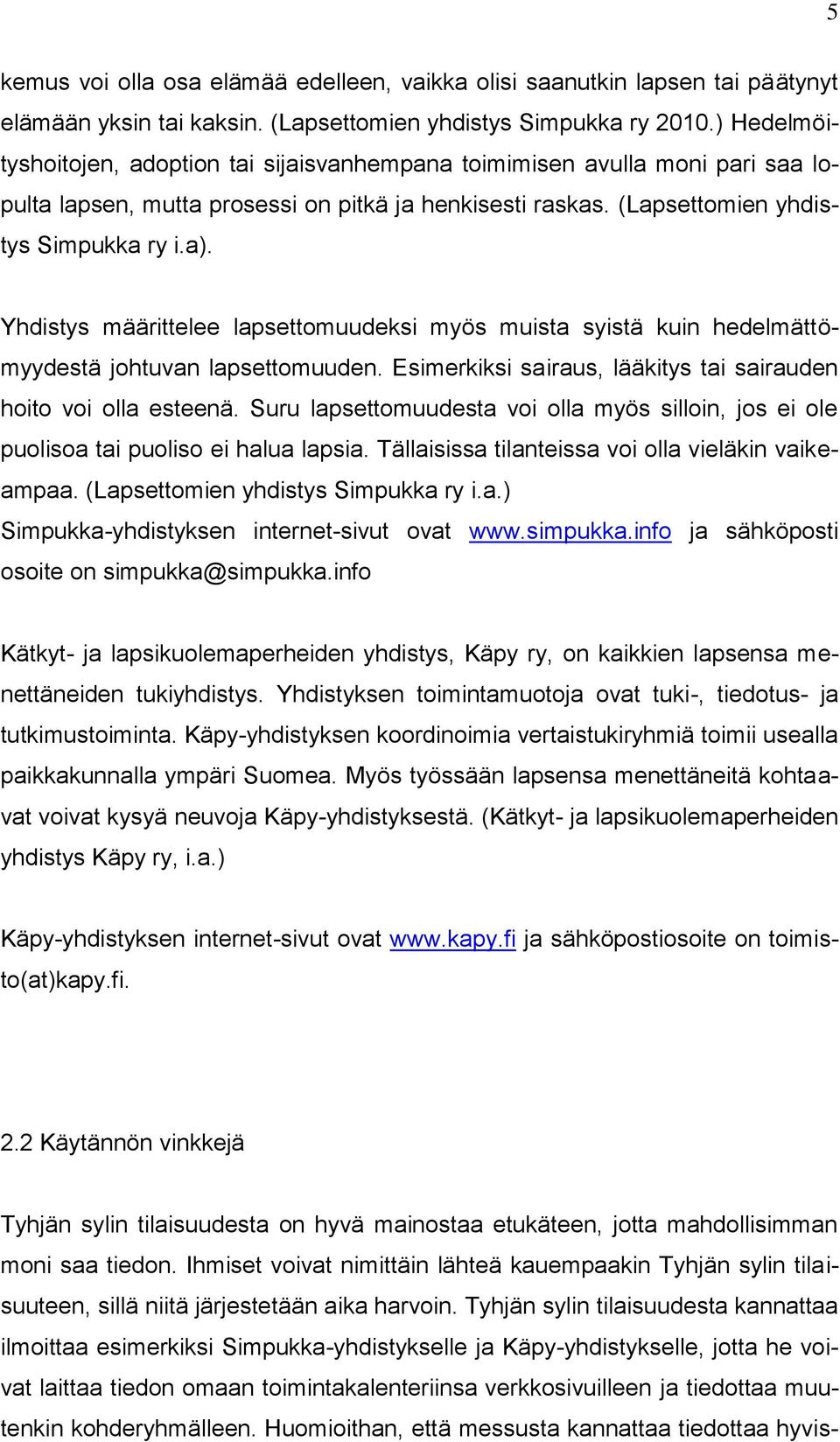 5

kemus voi olla osa elämää edelleen, vaikka olisi saanutkin lapsen tai päätynyt elämään yksin tai kaksin. (Lapsettomien yhdistys Simpukka ry 2010.) Hedelmöityshoitojen, adoption tai sijaisvanhempana toimimisen avulla moni pari saa lopulta lapsen, mutta prosessi on pitkä ja henkisesti raskas. (Lapsettomien yhdistys Simpukka ry i.a).

Yhdistys määrittelee lapsettomuudeksi myös muista syistä kuin hedelmättömyydestä johtuvan lapsettomuuden. Esimerkiksi sairaus, lääkitys tai sairauden hoito voi olla esteenä. Suru lapsettomuudesta voi olla myös silloin, jos ei ole puolisoa tai puoliso ei halua lapsia. Tällaisissa tilanteissa voi olla vieläkin vaikeampaa. (Lapsettomien yhdistys Simpukka ry i.a.)
Simpukka-yhdistyksen internet-sivut ovat www.simpukka.info ja sähköposti osoite on simpukka@simpukka.info

Kätkyt- ja lapsikuolemaperheiden yhdistys, Käpy ry, on kaikkien lapsensa menettäneiden tukiyhdistys. Yhdistyksen toimintamuotoja ovat tuki-, tiedotus- ja tutkimustoiminta. Käpy-yhdistyksen koordinoimia vertaistukiryhmiä toimii usealla paikkakunnalla ympäri Suomea. Myös työssään lapsensa menettäneitä kohtaavat voivat kysyä neuvoja Käpy-yhdistyksestä. (Kätkyt- ja lapsikuolemaperheiden yhdistys Käpy ry, i.a.)

Käpy-yhdistyksen internet-sivut ovat www.kapy.fi ja sähköpostiosoite on toimisto(at)kapy.fi.

2.2 Käytännön vinkkejä

Tyhjän sylin tilaisuudesta on hyvä mainostaa etukäteen, jotta mahdollisimman moni saa tiedon. Ihmiset voivat nimittäin lähteä kauempaakin Tyhjän sylin tilaisuuteen, sillä niitä järjestetään aika harvoin. Tyhjän sylin tilaisuudesta kannattaa ilmoittaa esimerkiksi Simpukka-yhdistykselle ja Käpy-yhdistykselle, jotta he voivat laittaa tiedon omaan toimintakalenteriinsa verkkosivuilleen ja tiedottaa muutenkin kohderyhmälleen. Huomioithan, että messusta kannattaa tiedottaa hyvis-